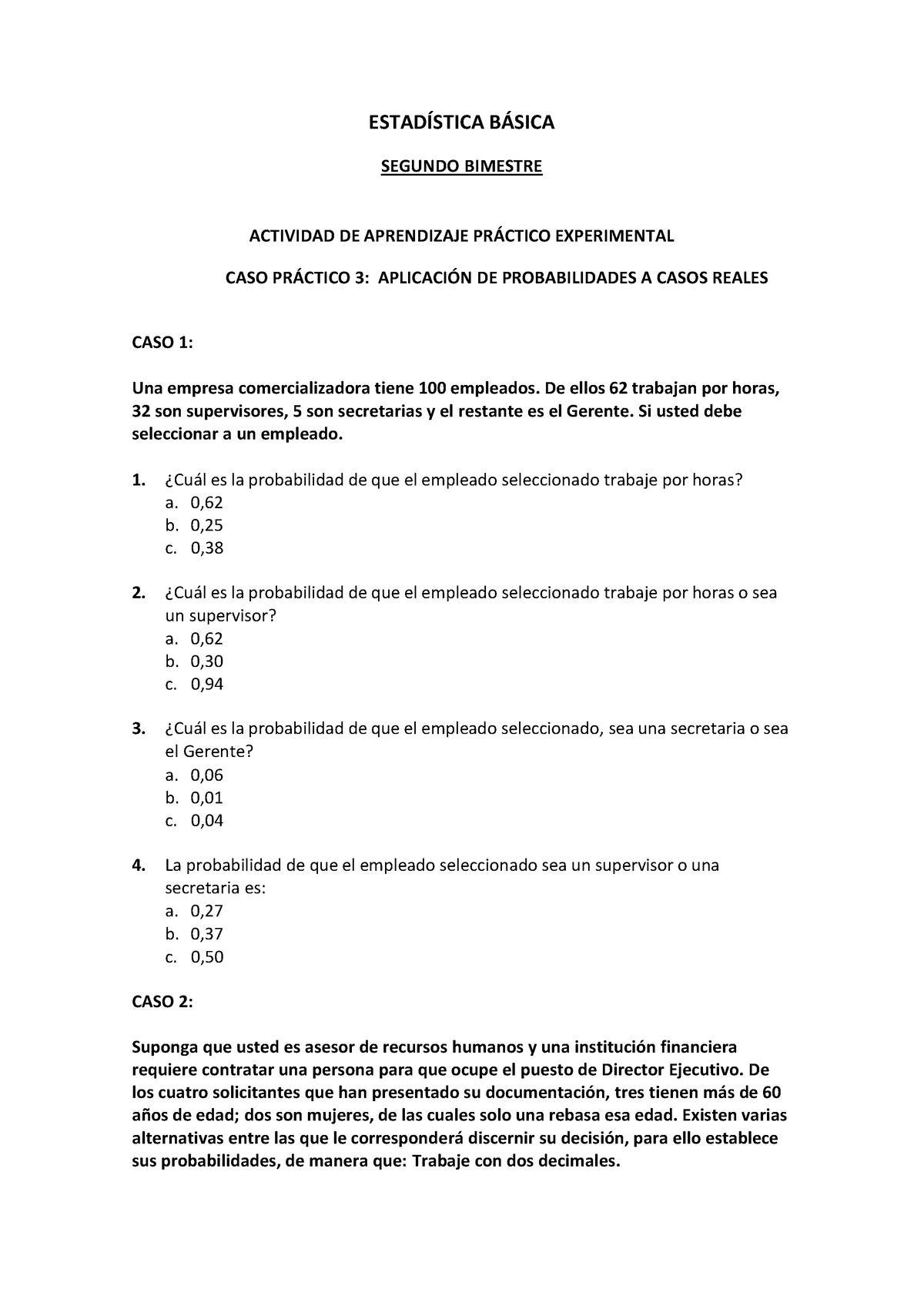 ESTADÍSTICA BÁSICA

SEGUNDO BIMESTRE

ACTIVIDAD DE APRENDIZAJE PRÁCTICO EXPERIMENTAL

CASO PRÁCTICO 3: APLICACIÓN DE PROBABILIDADES A CASOS REALES

CASO 1:

Una empresa comercializadora tiene 100 empleados. De ellos 62 trabajan por horas, 32 son supervisores, 5 son secretarias y el restante es el Gerente. Si usted debe seleccionar a un empleado.

1. ¿Cuál es la probabilidad de que el empleado seleccionado trabaje por horas?
a. 0,62
b. 0,25
c. 0,38

2. ¿Cuál es la probabilidad de que el empleado seleccionado trabaje por horas o sea un supervisor?
a. 0,62
b. 0,30
c. 0,94

3. ¿Cuál es la probabilidad de que el empleado seleccionado, sea una secretaria o sea el Gerente?
a. 0,06
b. 0,01
c. 0,04

4. La probabilidad de que el empleado seleccionado sea un supervisor o una secretaria es:
a. 0,27
b. 0,37
c. 0,50

CASO 2:

Suponga que usted es asesor de recursos humanos y una institución financiera requiere contratar una persona para que ocupe el puesto de Director Ejecutivo. De los cuatro solicitantes que han presentado su documentación, tres tienen más de 60 años de edad; dos son mujeres, de las cuales solo una rebasa esa edad. Existen varias alternativas entre las que le corresponderá discernir su decisión, para ello establece sus probabilidades, de manera que: Trabaje con dos decimales.